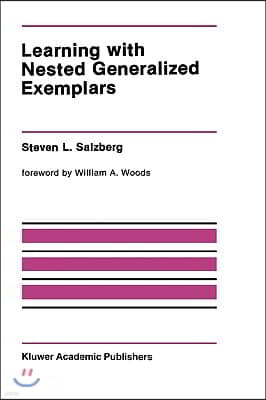 Learning with Nested Generalized Exemplars

Steven L. Salzberg

foreword by William A. Woods

Kluwer Academic Publishers